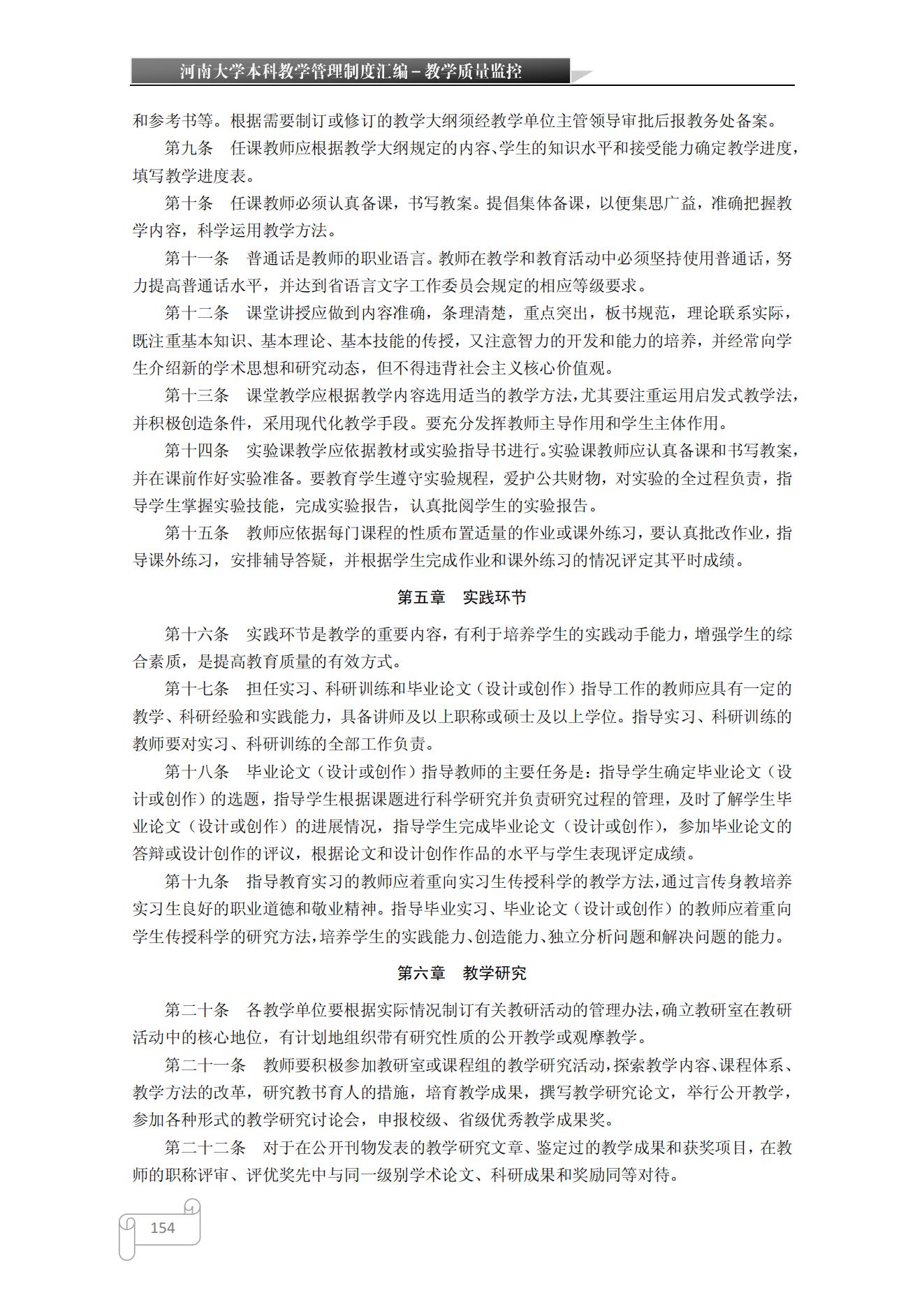 河南大学本科教学管理制度汇编－教学质量监控

和参考书等。根据需要制订或修订的教学大纲须经教学单位主管领导审批后报教务处备案。

第九条　任课教师应根据教学大纲规定的内容、学生的知识水平和接受能力确定教学进度，填写教学进度表。

第十条　任课教师必须认真备课，书写教案。提倡集体备课，以便集思广益，准确把握教学内容，科学运用教学方法。

第十一条　普通话是教师的职业语言。教师在教学和教育活动中必须坚持使用普通话，努力提高普通话水平，并达到省语言文字工作委员会规定的相应等级要求。

第十二条　课堂讲授应做到内容准确，条理清楚，重点突出，板书规范，理论联系实际，既注重基本知识、基本理论、基本技能的传授，又注意智力的开发和能力的培养，并经常向学生介绍新的学术思想和研究动态，但不得违背社会主义核心价值观。

第十三条　课堂教学应根据教学内容选用适当的教学方法，尤其要注重运用启发式教学法，并积极创造条件，采用现代化教学手段。要充分发挥教师主导作用和学生主体作用。

第十四条　实验课教学应依据教材或实验指导书进行。实验课教师应认真备课和书写教案，并在课前作好实验准备。要教育学生遵守实验规程，爱护公共财物，对实验的全过程负责，指导学生掌握实验技能，完成实验报告，认真批阅学生的实验报告。

第十五条　教师应依据每门课程的性质布置适量的作业或课外练习，要认真批改作业，指导课外练习，安排辅导答疑，并根据学生完成作业和课外练习的情况评定其平时成绩。

第五章　实践环节

第十六条　实践环节是教学的重要内容，有利于培养学生的实践动手能力，增强学生的综合素质，是提高教育质量的有效方式。

第十七条　担任实习、科研训练和毕业论文（设计或创作）指导工作的教师应具有一定的教学、科研经验和实践能力，具备讲师及以上职称或硕士及以上学位。指导实习、科研训练的教师要对实习、科研训练的全部工作负责。

第十八条　毕业论文（设计或创作）指导教师的主要任务是：指导学生确定毕业论文（设计或创作）的选题，指导学生根据课题进行科学研究并负责研究过程的管理，及时了解学生毕业论文（设计或创作）的进展情况，指导学生完成毕业论文（设计或创作），参加毕业论文的答辩或设计创作的评议，根据论文和设计创作作品的水平与学生表现评定成绩。

第十九条　指导教育实习的教师应着重向实习生传授科学的教学方法，通过言传身教培养实习生良好的职业道德和敬业精神。指导毕业实习、毕业论文（设计或创作）的教师应着重向学生传授科学的研究方法，培养学生的实践能力、创造能力、独立分析问题和解决问题的能力。

第六章　教学研究

第二十条　各教学单位要根据实际情况制订有关教研活动的管理办法，确立教研室在教研活动中的核心地位，有计划地组织带有研究性质的公开教学或观摩教学。

第二十一条　教师要积极参加教研室或课程组的教学研究活动，探索教学内容、课程体系、教学方法的改革，研究教书育人的措施，培育教学成果，撰写教学研究论文，举行公开教学，参加各种形式的教学研究讨论会，申报校级、省级优秀教学成果奖。

第二十二条　对于在公开刊物发表的教学研究文章、鉴定过的教学成果和获奖项目，在教师的职称评审、评优奖先中与同一级别学术论文、科研成果和奖励同等对待。

154